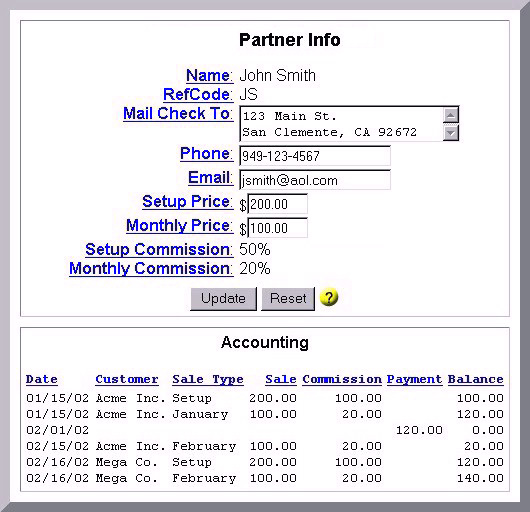 Partner Info

Name: John Smith
RefCode: JS
Mail Check To: 123 Main St.
San Clemente, CA 92672
Phone: 949-123-4567
Email: jsmith@aol.com
Setup Price: $200.00
Monthly Price: $100.00
Setup Commission: 50%
Monthly Commission: 20%

Update Reset ?

Accounting

| Date | Customer | Sale Type | Sale | Commission | Payment | Balance |
|---|---|---|---|---|---|---|
| 01/15/02 | Acme Inc. | Setup | 200.00 | 100.00 | | 100.00 |
| 01/15/02 | Acme Inc. | January | 100.00 | 20.00 | | 120.00 |
| 02/01/02 | | | | | 120.00 | 0.00 |
| 02/15/02 | Acme Inc. | February | 100.00 | 20.00 | | 20.00 |
| 02/16/02 | Mega Co. | Setup | 200.00 | 100.00 | | 120.00 |
| 02/16/02 | Mega Co. | February | 100.00 | 20.00 | | 140.00 |